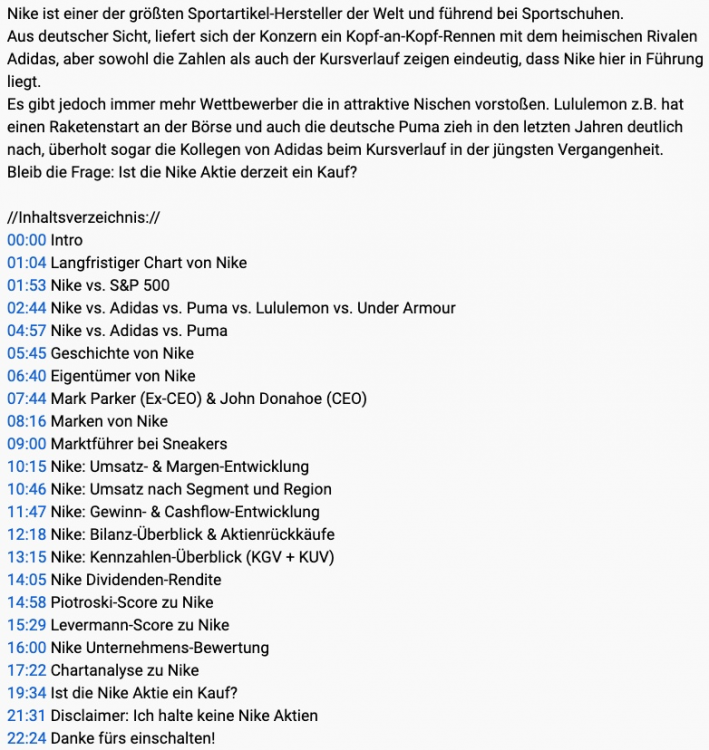 Nike ist einer der größten Sportartikel-Hersteller der Welt und führend bei Sportschuhen.
Aus deutscher Sicht, liefert sich der Konzern ein Kopf-an-Kopf-Rennen mit dem heimischen Rivalen Adidas, aber sowohl die Zahlen als auch der Kursverlauf zeigen eindeutig, dass Nike hier in Führung liegt.
Es gibt jedoch immer mehr Wettbewerber die in attraktive Nischen vorstoßen. Lululemon z.B. hat einen Raketenstart an der Börse und auch die deutsche Puma zieh in den letzten Jahren deutlich nach, überholt sogar die Kollegen von Adidas beim Kursverlauf in der jüngsten Vergangenheit.
Bleib die Frage: Ist die Nike Aktie derzeit ein Kauf?

//Inhaltsverzeichnis://
00:00 Intro
01:04 Langfristiger Chart von Nike
01:53 Nike vs. S&P 500
02:44 Nike vs. Adidas vs. Puma vs. Lululemon vs. Under Armour
04:57 Nike vs. Adidas vs. Puma
05:45 Geschichte von Nike
06:40 Eigentümer von Nike
07:44 Mark Parker (Ex-CEO) & John Donahoe (CEO)
08:16 Marken von Nike
09:00 Marktführer bei Sneakers
10:15 Nike: Umsatz- & Margen-Entwicklung
10:46 Nike: Umsatz nach Segment und Region
11:47 Nike: Gewinn- & Cashflow-Entwicklung
12:18 Nike: Bilanz-Überblick & Aktienrückkäufe
13:15 Nike: Kennzahlen-Überblick (KGV + KUV)
14:05 Nike Dividenden-Rendite
14:58 Piotroski-Score zu Nike
15:29 Levermann-Score zu Nike
16:00 Nike Unternehmens-Bewertung
17:22 Chartanalyse zu Nike
19:34 Ist die Nike Aktie ein Kauf?
21:31 Disclaimer: Ich halte keine Nike Aktien
22:24 Danke fürs einschalten!